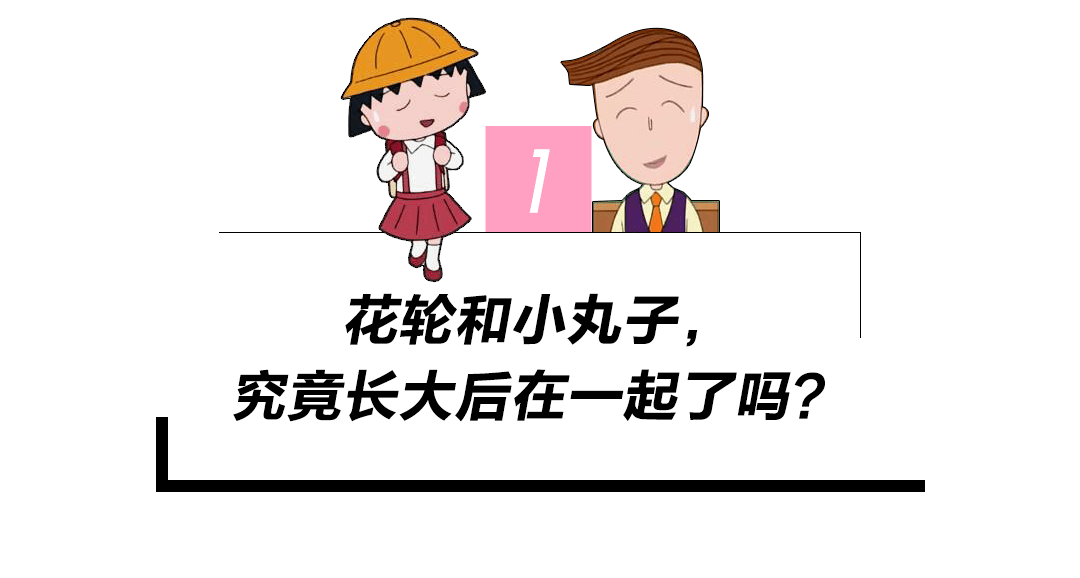 1

花轮和小丸子，
究竟长大后在一起了吗？